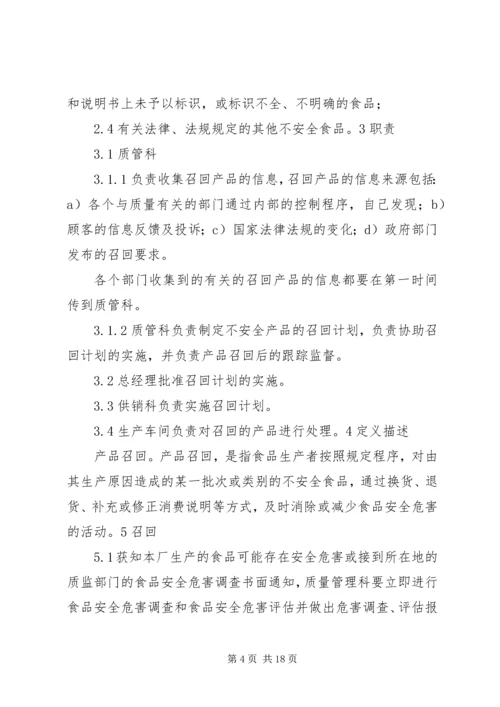 和说明书上未予以标识，或标识不全、不明确的食品；

2.4 有关法律、法规规定的其他不安全食品。3 职责

3.1 质管科

3.1.1 负责收集召回产品的信息，召回产品的信息来源包括：a）各个与质量有关的部门通过内部的控制程序，自己发现；b）顾客的信息反馈及投诉；c）国家法律法规的变化；d）政府部门发布的召回要求。

各个部门收集到的有关的召回产品的信息都要在第一时间传到质管科。

3.1.2 质管科负责制定不安全产品的召回计划，负责协助召回计划的实施，并负责产品召回后的跟踪监督。

3.2 总经理批准召回计划的实施。

3.3 供销科负责实施召回计划。

3.4 生产车间负责对召回的产品进行处理。4 定义描述

产品召回。产品召回，是指食品生产者按照规定程序，对由其生产原因造成的某一批次或类别的不安全食品，通过换货、退货、补充或修正消费说明等方式，及时消除或减少食品安全危害的活动。5 召回

5.1 获知本厂生产的食品可能存在安全危害或接到所在地的质监部门的食品安全危害调查书面通知，质量管理科要立即进行食品安全危害调查和食品安全危害评估并做出危害调查、评估报

第 4 页 共 18 页